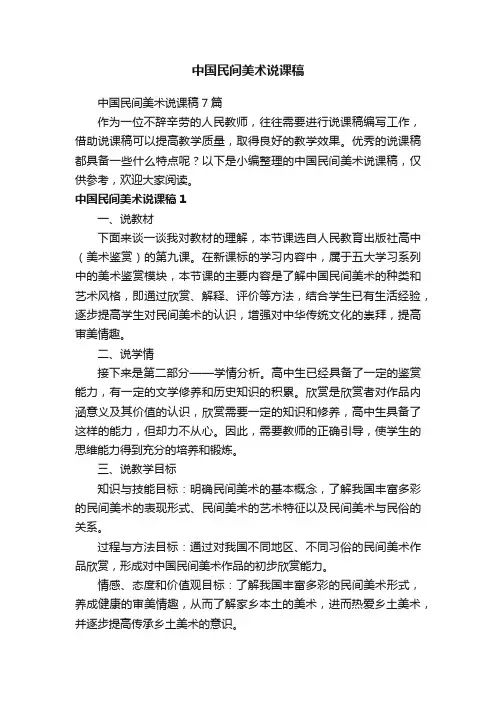 中国民间美术说课稿

中国民间美术说课稿7篇

作为一位不辞辛劳的人民教师，往往需要进行说课稿编写工作，借助说课稿可以提高教学质量，取得良好的教学效果。优秀的说课稿都具备一些什么特点呢？以下是小编整理的中国民间美术说课稿，仅供参考，欢迎大家阅读。

中国民间美术说课稿1

一、说教材

下面来谈一谈我对教材的理解，本节课选自人民教育出版社高中（美术鉴赏）的第九课。在新课标的学习内容中，属于五大学习系列中的美术鉴赏模块，本节课的主要内容是了解中国民间美术的种类和艺术风格，即通过欣赏、解释、评价等方法，结合学生已有生活经验，逐步提高学生对民间美术的认识，增强对中华传统文化的崇拜，提高审美情趣。

二、说学情

接下来是第二部分——学情分析。高中生已经具备了一定的鉴赏能力，有一定的文学修养和历史知识的积累。欣赏是欣赏者对作品内涵意义及其价值的认识，欣赏需要一定的知识和修养，高中生具备了这样的能力，但却力不从心。因此，需要教师的正确引导，使学生的思维能力得到充分的培养和锻炼。

三、说教学目标

知识与技能目标：明确民间美术的基本概念，了解我国丰富多彩的民间美术的表现形式、民间美术的艺术特征以及民间美术与民俗的关系。

过程与方法目标：通过对我国不同地区、不同习俗的民间美术作品欣赏，形成对中国民间美术作品的初步欣赏能力。

情感、态度和价值观目标：了解我国丰富多彩的民间美术形式，养成健康的审美情趣，从而了解家乡本土的美术，进而热爱乡土美术，并逐步提高传承乡土美术的意识。